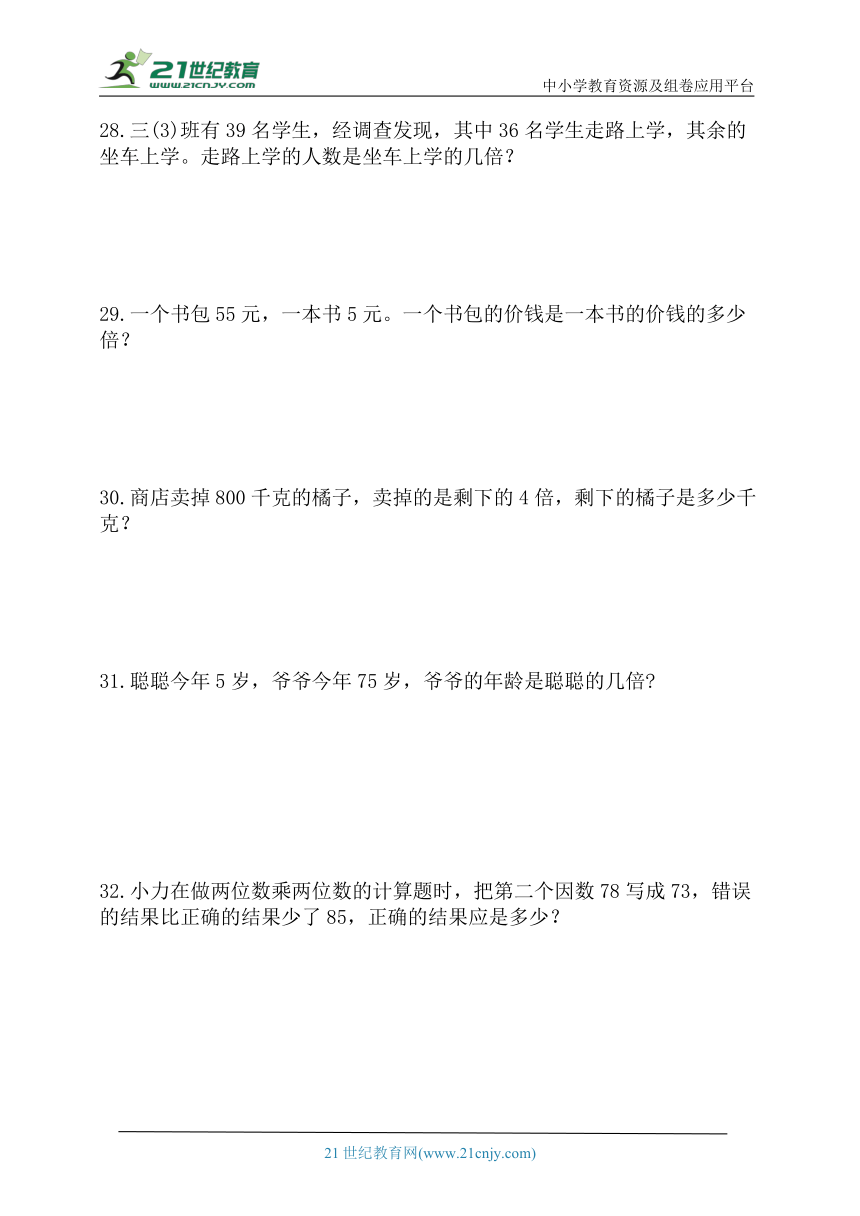 21世纪教育
www.21cnjy.com
中小学教育资源及组卷应用平台

28.三(3)班有39名学生，经调查发现，其中36名学生走路上学，其余的坐车上学。走路上学的人数是坐车上学的几倍？

29.一个书包55元，一本书5元。一个书包的价钱是一本书的价钱的多少倍？

30.商店卖掉800千克的橘子，卖掉的是剩下的4倍，剩下的橘子是多少千克？

31.聪聪今年5岁，爷爷今年75岁，爷爷的年龄是聪聪的几倍?

32.小力在做两位数乘两位数的计算题时，把第二个因数78写成73，错误的结果比正确的结果少了85，正确的结果应是多少？

21世纪教育网(www.21cnjy.com)